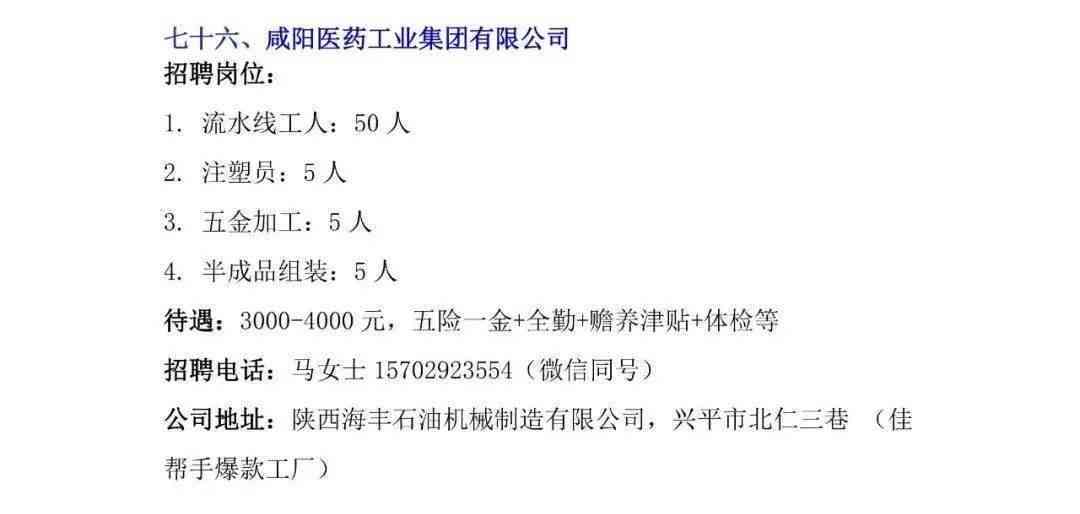 七十六、咸阳医药工业集团有限公司
招聘岗位：

1. 流水线工人：50 人

2. 注塑员：5 人

3. 五金加工：5 人

4. 半成品组装：5 人

待遇：3000-4000 元，五险一金+全勤+赡养津贴+体检等

招聘电话：马女士 15702923554（微信同号）

公司地址：陕西海丰石油机械制造有限公司，兴平市北仁三巷 （佳帮手爆款工厂）